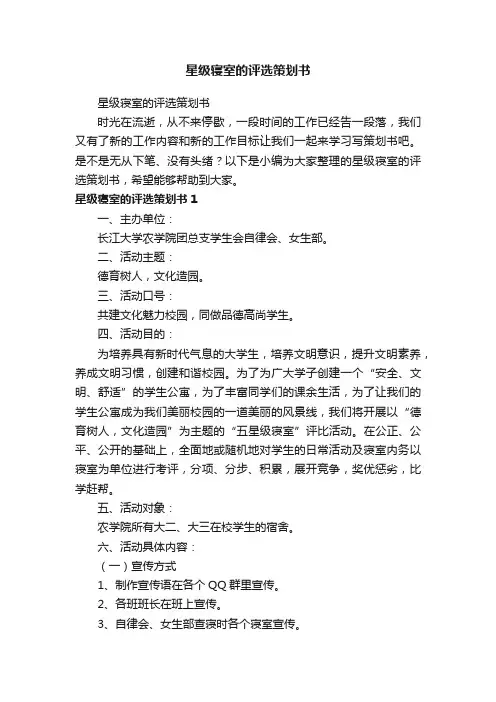 星级寝室的评选策划书

星级寝室的评选策划书

时光在流逝，从不来停歇，一段时间的工作已经告一段落，我们又有了新的工作内容和新的工作目标让我们一起来学习写策划书吧。是不是无从下笔、没有头绪？以下是小编为大家整理的星级寝室的评选策划书，希望能够帮助到大家。

星级寝室的评选策划书 1

一、主办单位：

长江大学农学院团总支学生会自律会、女生部。

二、活动主题：

德育树人，文化造园。

三、活动口号：

共建文化魅力校园，同做品德高尚学生。

四、活动目的：

为培养具有新时代气息的大学生，培养文明意识，提升文明素养，养成文明习惯，创建和谐校园。为了为广大学子创建一个“安全、文明、舒适”的学生公寓，为了丰富同学们的课余生活，为了让我们的学生公寓成为我们美丽校园的一道美丽的风景线，我们将开展以“德育树人，文化造园”为主题的“五星级寝室”评比活动。在公正、公平、公开的基础上，全面地或随机地对学生的日常活动及寝室内务以寝室为单位进行考评，分项、分步、积累，展开竞争，奖优惩劣，比学赶帮。

五、活动对象：

农学院所有大二、大三在校学生的宿舍。

六、活动具体内容：

（一）宣传方式

1、制作宣传语在各个 QQ 群里宣传。

2、各班班长在班上宣传。

3、自律会、女生部查寝时各个寝室宣传。